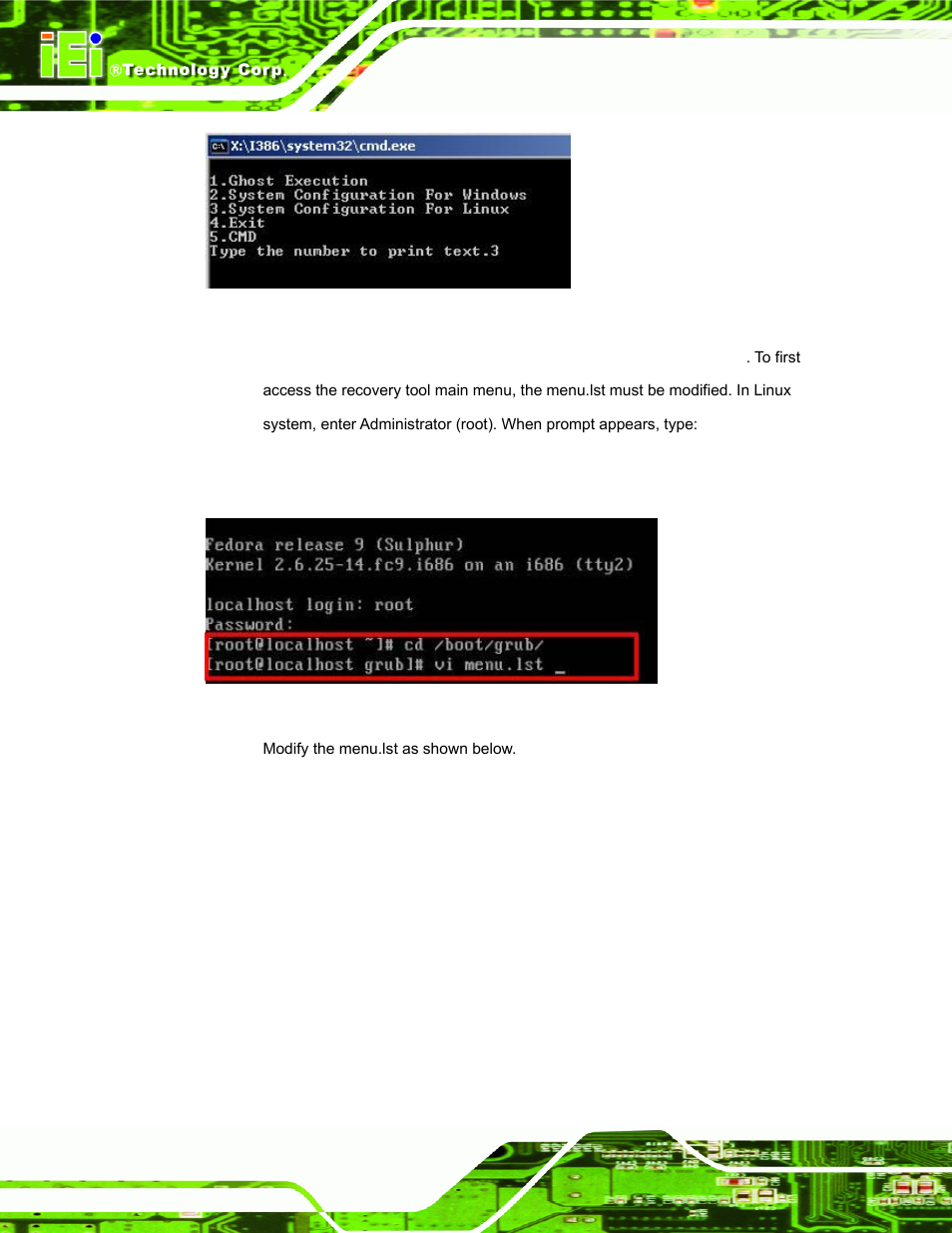 iEi ®Technology Corp.

X:\I386\system32\cmd.exe

1.Ghost Execution
2.System Configuration For Windows
3.System Configuration For Linux
4.Exit
5.CMD
Type the number to print text.3

. To first access the recovery tool main menu, the menu.lst must be modified. In Linux system, enter Administrator (root). When prompt appears, type:

Fedora release 9 (Sulphur)
Kernel 2.6.25-14.fc9.i686 on an i686 (tty2)

localhost login: root
Password:
[root@localhost ~]# cd /boot/grub/
[root@localhost grub]# vi menu.lst _

Modify the menu.lst as shown below.